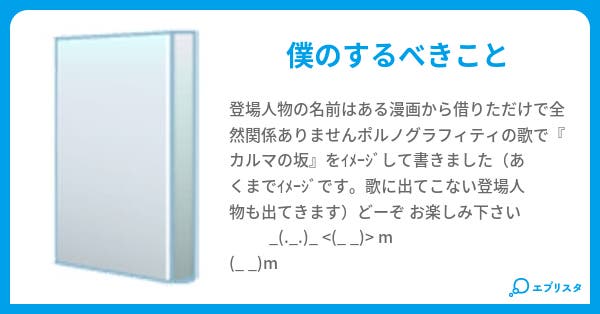 僕のするべきこと

登場人物の名前はある漫画から借りただけで全然関係ありませんポルノグラフィティの歌で『カルマの坂』をｲﾒｰｼﾞして書きました（あくまでｲﾒｰｼﾞです。歌に出てこない登場人物も出てきます）どーぞ お楽しみ下さい　　_(._.)_ <(_ _)> m(_ _)m

エブリスタ